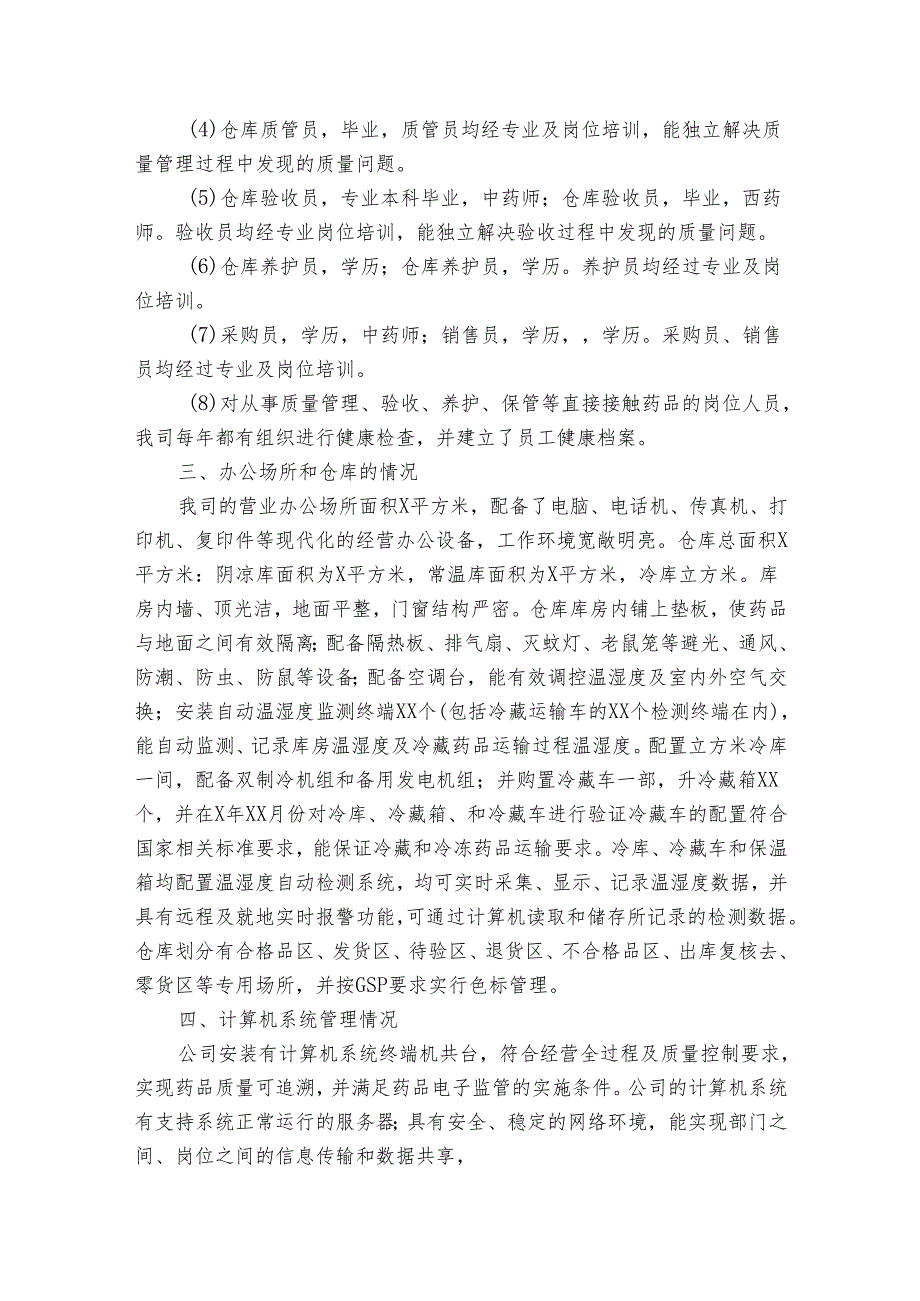 (4)仓库质管员，毕业，质管员均经专业及岗位培训，能独立解决质量管理过程中发现的质量问题。

(5)仓库验收员，专业本科毕业，中药师；仓库验收员，毕业，西药师。验收员均经专业岗位培训，能独立解决验收过程中发现的质量问题。

(6)仓库养护员，学历；仓库养护员，学历。养护员均经过专业及岗位培训。

(7)采购员，学历，中药师；销售员，学历，，学历。采购员、销售员均经过专业及岗位培训。

(8)对从事质量管理、验收、养护、保管等直接接触药品的岗位人员，我司每年都有组织进行健康检查，并建立了员工健康档案。

三、办公场所和仓库的情况

我司的营业办公场所面积X平方米，配备了电脑、电话机、传真机、打印机、复印件等现代化的经营办公设备，工作环境宽敞明亮。仓库总面积X平方米：阴凉库面积为X平方米，常温库面积为X平方米，冷库立方米。库房内墙、顶光洁，地面平整，门窗结构严密。仓库库房内铺上垫板，使药品与地面之间有效隔离;配备隔热板、排气扇、灭蚊灯、老鼠笼等避光、通风、防潮、防虫、防鼠等设备;配备空调台，能有效调控温湿度及室内外空气交换；安装自动温湿度监测终端XX个(包括冷藏运输车的XX个检测终端在内)，能自动监测、记录库房温湿度及冷藏药品运输过程温湿度。配置立方米冷库一间，配备双制冷机组和备用发电机组；并购置冷藏车一部，升冷藏箱XX个，并在X年XX月份对冷库、冷藏箱、和冷藏车进行验证冷藏车的配置符合国家相关标准要求，能保证冷藏和冷冻药品运输要求。冷库、冷藏车和保温箱均配置温湿度自动检测系统，均可实时采集、显示、记录温湿度数据，并具有远程及就地实时报警功能,可通过计算机读取和储存所记录的检测数据。仓库划分有合格品区、发货区、待验区、退货区、不合格品区、出库复核去、零货区等专用场所，并按GSP要求实行色标管理。

四、计算机系统管理情况

公司安装有计算机系统终端机共台，符合经营全过程及质量控制要求，实现药品质量可追溯，并满足药品电子监管的实施条件。公司的计算机系统有支持系统正常运行的服务器;具有安全、稳定的网络环境，能实现部门之间、岗位之间的信息传输和数据共享，